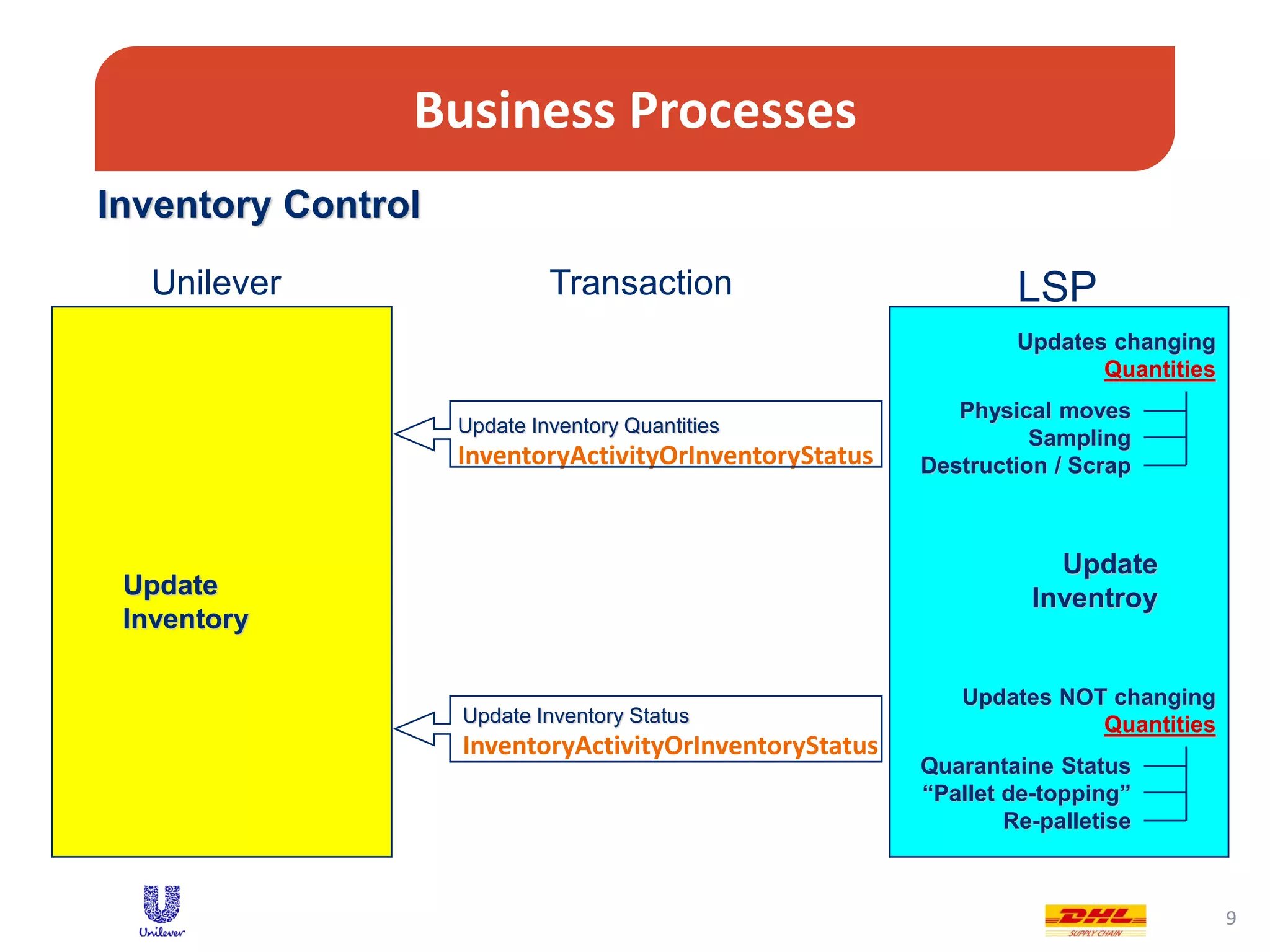 Business Processes

Inventory Control

Unilever

Update
Inventory

Transaction

Update Inventory Quantities
InventoryActivityOrInventoryStatus

Update Inventory Status
InventoryActivityOrInventoryStatus

LSP

Updates changing
Quantities

Physical moves
Sampling
Destruction / Scrap

Update
Inventroy

Updates NOT changing
Quantities

Quarantaine Status
"Pallet de-topping"
Re-palletise

Unilever

DHL
SUPPLY CHAIN

9